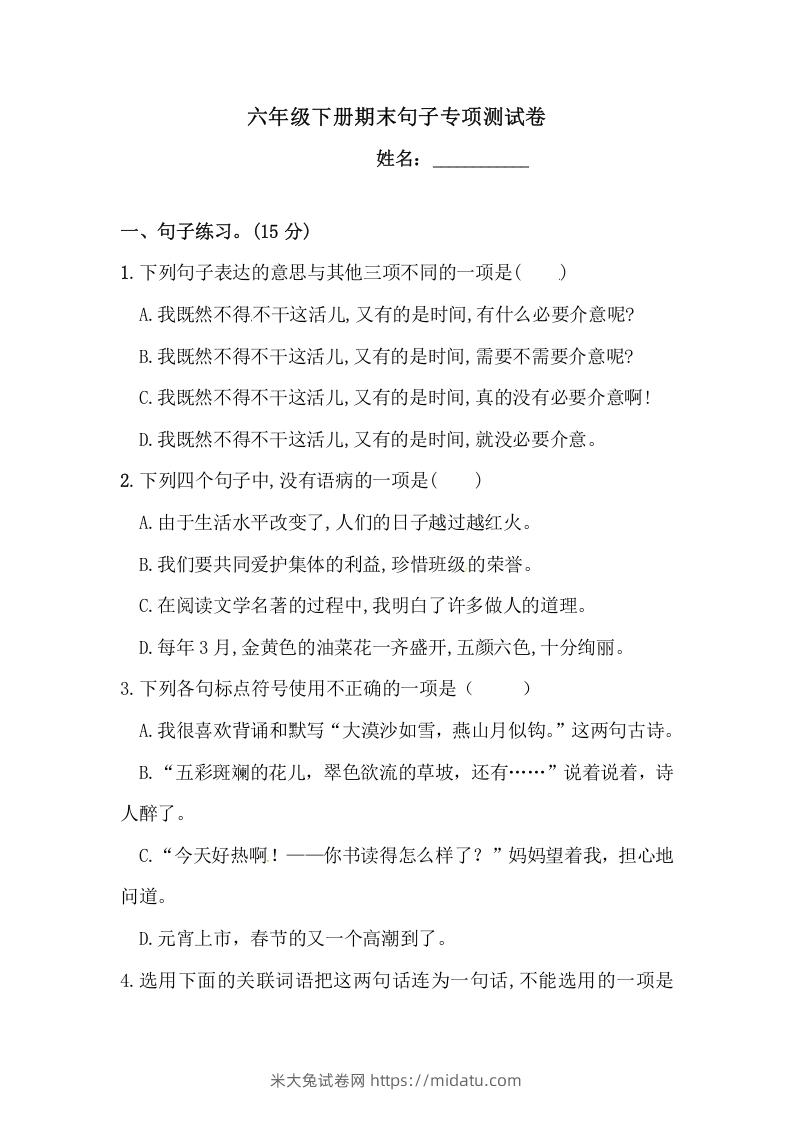 六年级下册期末句子专项测试卷

姓名：__________

一、句子练习。(15 分)

1.下列句子表达的意思与其他三项不同的一项是(　　)

A.我既然不得不干这活儿,又有的是时间,有什么必要介意呢?

B.我既然不得不干这活儿,又有的是时间,需要不需要介意呢?

C.我既然不得不干这活儿,又有的是时间,真的没有必要介意啊!

D.我既然不得不干这活儿,又有的是时间,就没必要介意。

2.下列四个句子中,没有语病的一项是(　　)

A.由于生活水平改变了,人们的日子越过越红火。

B.我们要共同爱护集体的利益,珍惜班级的荣誉。

C.在阅读文学名著的过程中,我明白了许多做人的道理。

D.每年 3 月,金黄色的油菜花一齐盛开,五颜六色,十分绚丽。

3.下列各句标点符号使用不正确的一项是（　　）

A.我很喜欢背诵和默写“大漠沙如雪，燕山月似钩。”这两句古诗。

B.“五彩斑斓的花儿，翠色欲流的草坡，还有……”说着说着，诗人醉了。

C.“今天好热啊！——你书读得怎么样了？”妈妈望着我，担心地问道。

D.元宵上市，春节的又一个高潮到了。

4.选用下面的关联词语把这两句话连为一句话,不能选用的一项是

米大兔试卷网 https://midatu.com